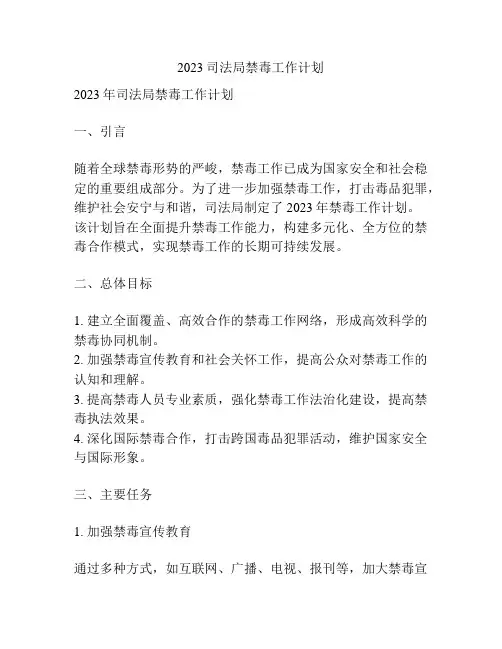 2023 司法局禁毒工作计划

2023 年司法局禁毒工作计划

一、引言

随着全球禁毒形势的严峻，禁毒工作已成为国家安全和社会稳定的重要组成部分。为了进一步加强禁毒工作，打击毒品犯罪，维护社会安宁与和谐，司法局制定了 2023 年禁毒工作计划。该计划旨在全面提升禁毒工作能力，构建多元化、全方位的禁毒合作模式，实现禁毒工作的长期可持续发展。

二、总体目标

1. 建立全面覆盖、高效合作的禁毒工作网络，形成高效科学的禁毒协同机制。
2. 加强禁毒宣传教育和社会关怀工作，提高公众对禁毒工作的认知和理解。
3. 提高禁毒人员专业素质，强化禁毒工作法治化建设，提高禁毒执法效果。
4. 深化国际禁毒合作，打击跨国毒品犯罪活动，维护国家安全与国际形象。

三、主要任务

1. 加强禁毒宣传教育

通过多种方式，如互联网、广播、电视、报刊等，加大禁毒宣